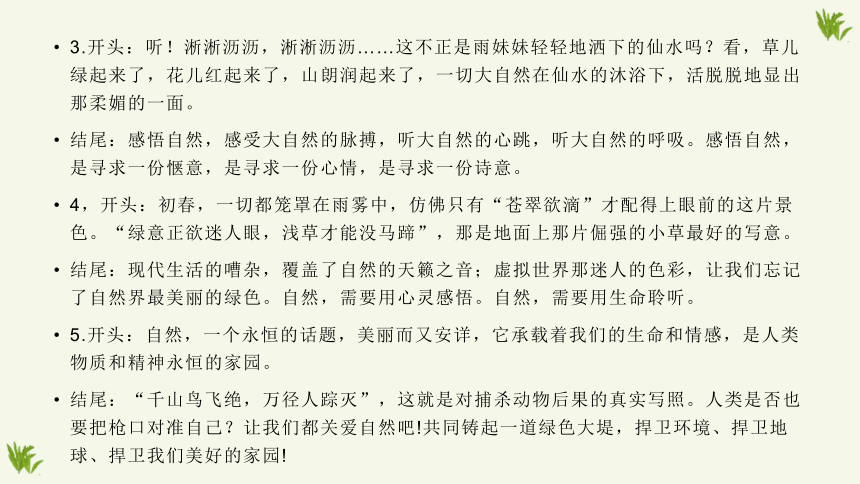 • 3.开头：听！淅淅沥沥，淅淅沥沥……这不正是雨妹妹轻轻地洒下的仙水吗？看，草儿绿起来了，花儿红起来了，山朗润起来了，一切大自然在仙水的沐浴下，活脱脱地显出那柔媚的一面。

• 结尾：感悟自然，感受大自然的脉搏，听大自然的心跳，听大自然的呼吸。感悟自然，是寻求一份惬意，是寻求一份心情，是寻求一份诗意。

• 4，开头：初春，一切都笼罩在雨雾中，仿佛只有“苍翠欲滴”才配得上眼前的这片景色。“绿意正欲迷人眼，浅草才能没马蹄”，那是地面上那片倔强的小草最好的写意。

• 结尾：现代生活的嘈杂，覆盖了自然的天籁之音；虚拟世界那迷人的色彩，让我们忘记了自然界最美丽的绿色。自然，需要用心灵感悟。自然，需要用生命聆听。

• 5.开头：自然，一个永恒的话题，美丽而又安详，它承载着我们的生命和情感，是人类物质和精神永恒的家园。

• 结尾：“千山鸟飞绝，万径人踪灭”，这就是对捕杀动物后果的真实写照。人类是否也要把枪口对准自己？让我们都关爱自然吧!共同铸起一道绿色大堤，捍卫环境、捍卫地球、捍卫我们美好的家园!